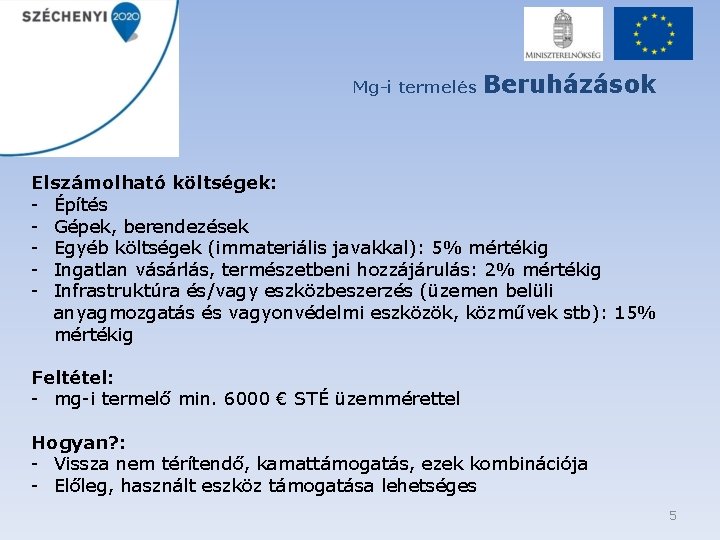 SZÉCHENYI 2020

MINISZTERELNÖKSÉG

Mg-i termelés Beruházások

Elszámolható költségek:
- Építés
- Gépek, berendezések
- Egyéb költségek (immateriális javakkal): 5% mértékig
- Ingatlan vásárlás, természetbeni hozzájárulás: 2% mértékig
- Infrastruktúra és/vagy eszközbeszerzés (üzemen belüli anyagmozgatás és vagyonvédelmi eszközök, közművek stb): 15% mértékig

Feltétel:
- mg-i termelő min. 6000 € STÉ üzemmérettel

Hogyan?:
- Vissza nem térítendő, kamattámogatás, ezek kombinációja
- Előleg, használt eszköz támogatása lehetséges

5